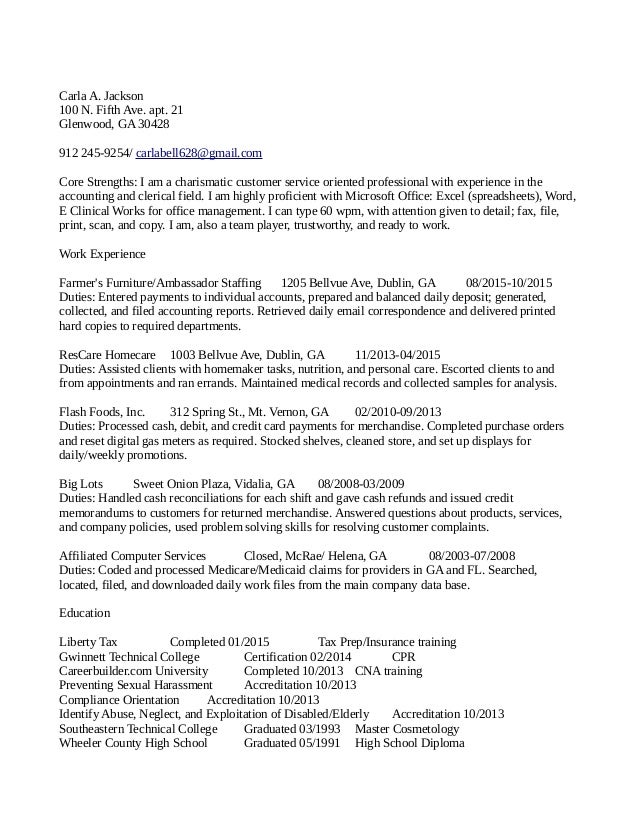 Carla A. Jackson
100 N. Fifth Ave. apt. 21
Glenwood, GA 30428

912 245-9254/ carlabell628@gmail.com

Core Strengths: I am a charismatic customer service oriented professional with experience in the accounting and clerical field. I am highly proficient with Microsoft Office: Excel (spreadsheets), Word, E Clinical Works for office management. I can type 60 wpm, with attention given to detail; fax, file, print, scan, and copy. I am, also a team player, trustworthy, and ready to work.

Work Experience

Farmer's Furniture/Ambassador Staffing 1205 Bellvue Ave, Dublin, GA 08/2015-10/2015
Duties: Entered payments to individual accounts, prepared and balanced daily deposit; generated, collected, and filed accounting reports. Retrieved daily email correspondence and delivered printed hard copies to required departments.

ResCare Homecare 1003 Bellvue Ave, Dublin, GA 11/2013-04/2015
Duties: Assisted clients with homemaker tasks, nutrition, and personal care. Escorted clients to and from appointments and ran errands. Maintained medical records and collected samples for analysis.

Flash Foods, Inc. 312 Spring St., Mt. Vernon, GA 02/2010-09/2013
Duties: Processed cash, debit, and credit card payments for merchandise. Completed purchase orders and reset digital gas meters as required. Stocked shelves, cleaned store, and set up displays for daily/weekly promotions.

Big Lots Sweet Onion Plaza, Vidalia, GA 08/2008-03/2009
Duties: Handled cash reconciliations for each shift and gave cash refunds and issued credit memorandums to customers for returned merchandise. Answered questions about products, services, and company policies, used problem solving skills for resolving customer complaints.

Affiliated Computer Services Closed, McRae/ Helena, GA 08/2003-07/2008
Duties: Coded and processed Medicare/Medicaid claims for providers in GA and FL. Searched, located, filed, and downloaded daily work files from the main company data base.

Education

Liberty Tax Completed 01/2015 Tax Prep/Insurance training
Gwinnett Technical College Certification 02/2014 CPR
Careerbuilder.com University Completed 10/2013 CNA training
Preventing Sexual Harassment Accreditation 10/2013
Compliance Orientation Accreditation 10/2013
Identify Abuse, Neglect, and Exploitation of Disabled/Elderly Accreditation 10/2013
Southeastern Technical College Graduated 03/1993 Master Cosmetology
Wheeler County High School Graduated 05/1991 High School Diploma